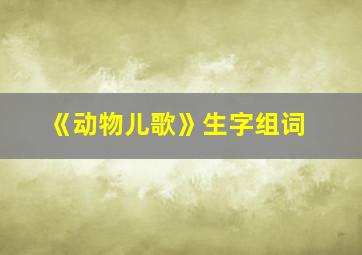 《动物儿歌》生字组词